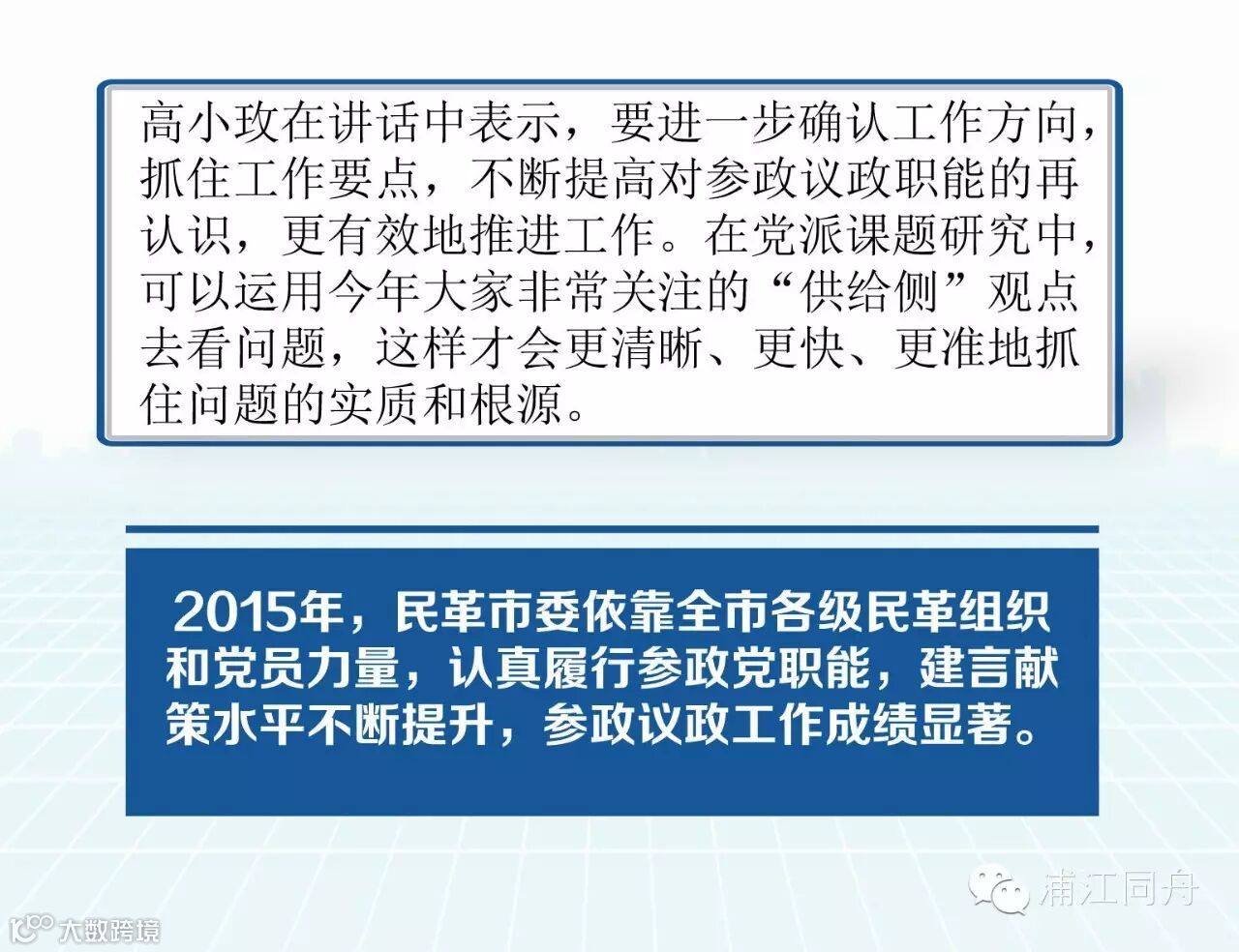 高小玫在讲话中表示，要进一步确认工作方向，抓住工作要点，不断提高对参政议政职能的再认识，更有效地推进工作。在党派课题研究中，可以运用今年大家非常关注的“供给侧”观点去看问题，这样才会更清晰、更快、更准地抓住问题的实质和根源。

2015年，民革市委依靠全市各级民革组织和党员力量，认真履行参政党职能，建言献策水平不断提升，参政议政工作成绩显著。

浦江同舟

大数跨境